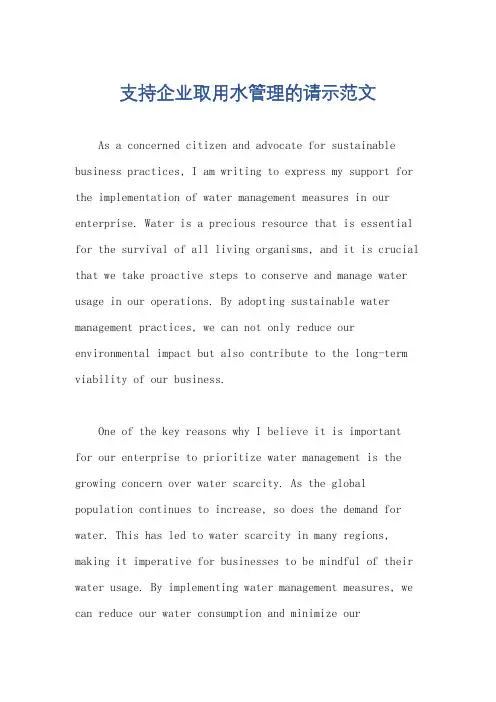 支持企业取用水管理的请示范文

As a concerned citizen and advocate for sustainable business practices, I am writing to express my support for the implementation of water management measures in our enterprise. Water is a precious resource that is essential for the survival of all living organisms, and it is crucial that we take proactive steps to conserve and manage water usage in our operations. By adopting sustainable water management practices, we can not only reduce our environmental impact but also contribute to the long-term viability of our business.

One of the key reasons why I believe it is important for our enterprise to prioritize water management is the growing concern over water scarcity. As the global population continues to increase, so does the demand for water. This has led to water scarcity in many regions, making it imperative for businesses to be mindful of their water usage. By implementing water management measures, we can reduce our water consumption and minimize our